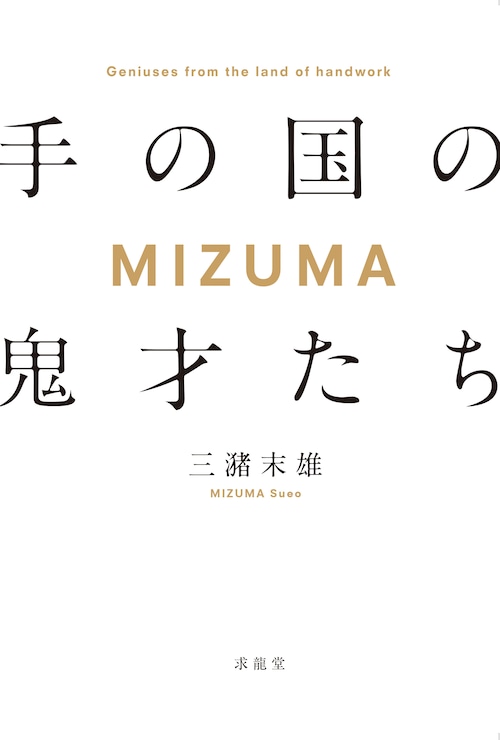 Geniuses from the land of handwork

手の国の

MIZUMA

鬼才たち

三潴末雄
MIZUMA Sueo

求龍堂